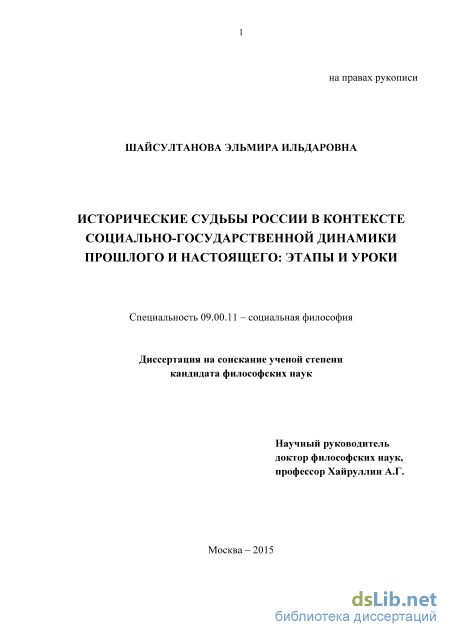 1

на правах рукописи

ШАЙСУЛТАНОВА ЭЛЬМИРА ИЛЬДАРОВНА

ИСТОРИЧЕСКИЕ СУДЬБЫ РОССИИ В КОНТЕКСТЕ СОЦИАЛЬНО-ГОСУДАРСТВЕННОЙ ДИНАМИКИ ПРОШЛОГО И НАСТОЯЩЕГО: ЭТАПЫ И УРОКИ

Специальность 09.00.11 – социальная философия

Диссертация на соискание ученой степени кандидата философских наук

Научный руководитель
доктор философских наук,
профессор Хайруллин А.Г.

Москва – 2015

dsLib.net
библиотека диссертаций